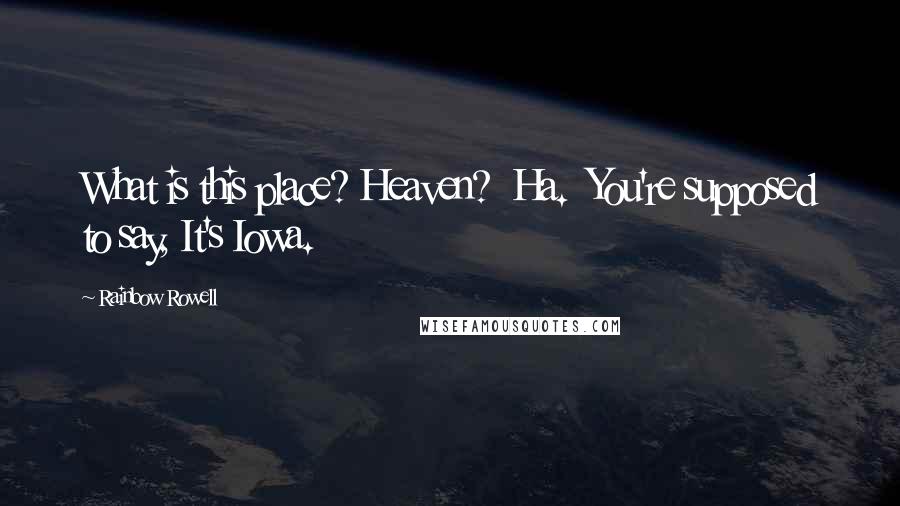 What is this place? Heaven? Ha. You're supposed to say, It's Iowa.

~ Rainbow Rowell

WISEFAMOUSQUOTES.COM